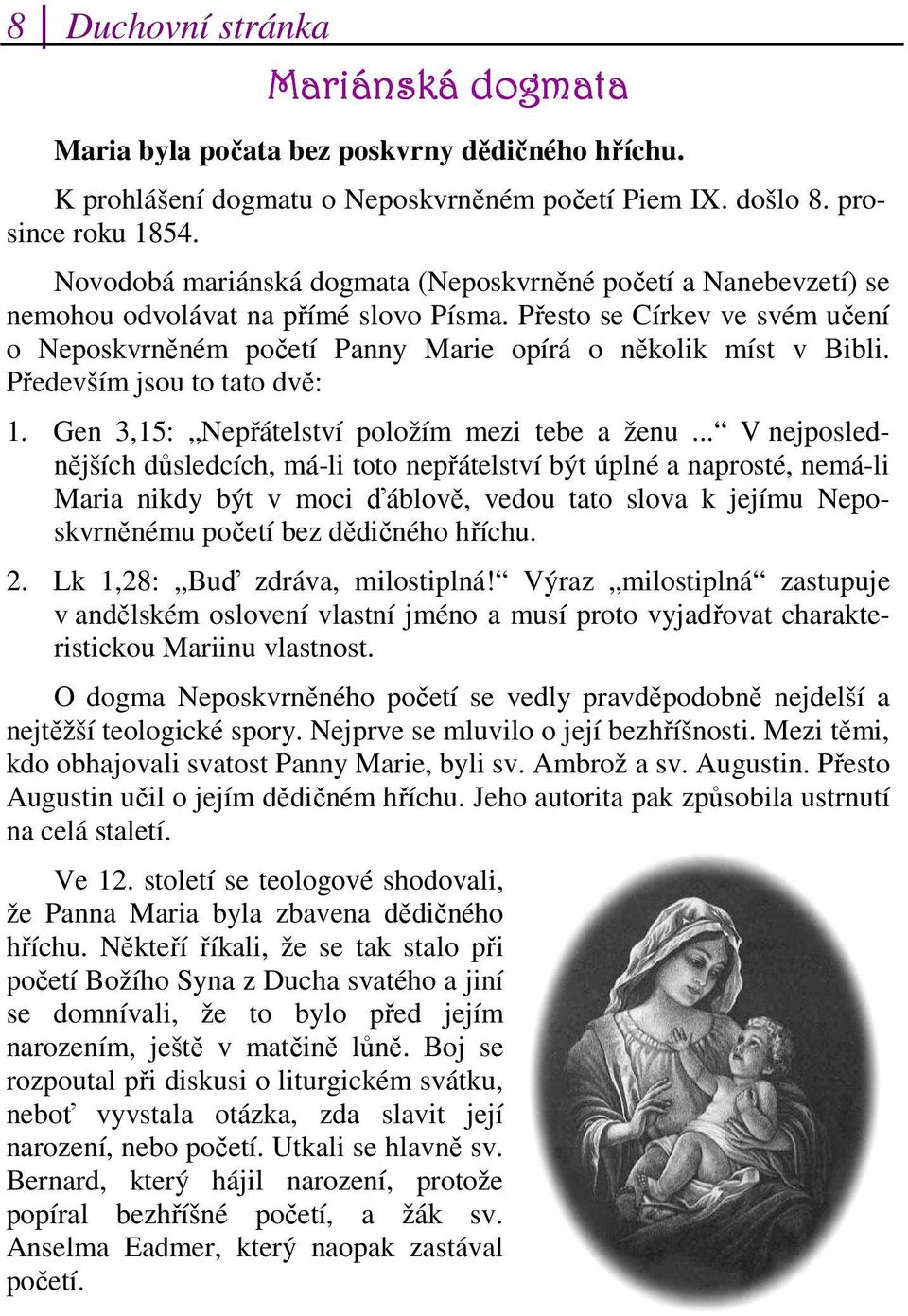 8 | Duchovní stránka

Mariánská dogmata

Maria byla počata bez poskvrny dědičného hříchu.

K prohlášení dogmatu o Neposkvrněném početí Piem IX. došlo 8. prosince roku 1854.

Novodobá mariánská dogmata (Neposkvrněné početí a Nanebevzetí) se nemohou odvolávat na přímé slovo Písma. Přesto se Církev ve svém učení o Neposkvrněném početí Panny Marie opírá o několik míst v Bibli. Především jsou to tato dvě:

1. Gen 3,15: „Nepřátelství položím mezi tebe a ženu ...“ V nejposlednějších důsledcích, má-li toto nepřátelství být úplné a naprosté, nemá-li Maria nikdy být v moci ďáblově, vedou tato slova k jejímu Neposkvrněnému početí bez dědičného hříchu.

2. Lk 1,28: „Buď zdráva, milostiplná!“ Výraz „milostiplná“ zastupuje v andělském oslovení vlastní jméno a musí proto vyjadřovat charakteristickou Mariinu vlastnost.

O dogma Neposkvrněného početí se vedly pravděpodobně nejdelší a nejtěžší teologické spory. Nejprve se mluvilo o její bezhříšnosti. Mezi těmi, kdo obhajovali svatost Panny Marie, byli sv. Ambrož a sv. Augustin. Přesto Augustin učil o jejím dědičném hříchu. Jeho autorita pak způsobila ustrnutí na celá staletí.

Ve 12. století se teologové shodovali, že Panna Maria byla zbavena dědičného hříchu. Někteří říkali, že se tak stalo při početí Božího Syna z Ducha svatého a jiní se domnívali, že to bylo před jejím narozením, ještě v matčině lůně. Boj se rozpoutal při diskusi o liturgickém svátku, neboť vyvstala otázka, zda slavit její narození, nebo početí. Utkali se hlavně sv. Bernard, který hájil narození, protože popíral bezhříšné početí, a žák sv. Anselma Eadmer, který naopak zastával početí.